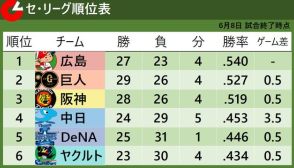 セ・リーグ順位表

6月8日 試合終了時点

| 順位 | チーム | 勝 | 負 | 分 | 勝率 | ゲーム差 |
|---|---|---|---|---|---|---|
| 1 | 広島 | 27 | 23 | 4 | .540 | - |
| 2 | 巨人 | 29 | 26 | 4 | .527 | 0.5 |
| 3 | 阪神 | 28 | 26 | 4 | .519 | 0.5 |
| 4 | 中日 | 24 | 29 | 5 | .453 | 3.5 |
| 5 | DeNA | 25 | 31 | 1 | .446 | 0.5 |
| 6 | ヤクルト | 23 | 30 | 4 | .434 | 0.5 |